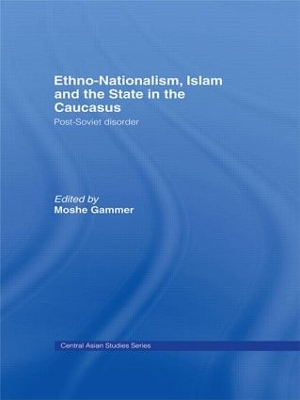 Ethno-Nationalism, Islam and the State in the Caucasus

Post-Soviet disorder

Edited by
Moshe Gammer

Central Asian Studies Series